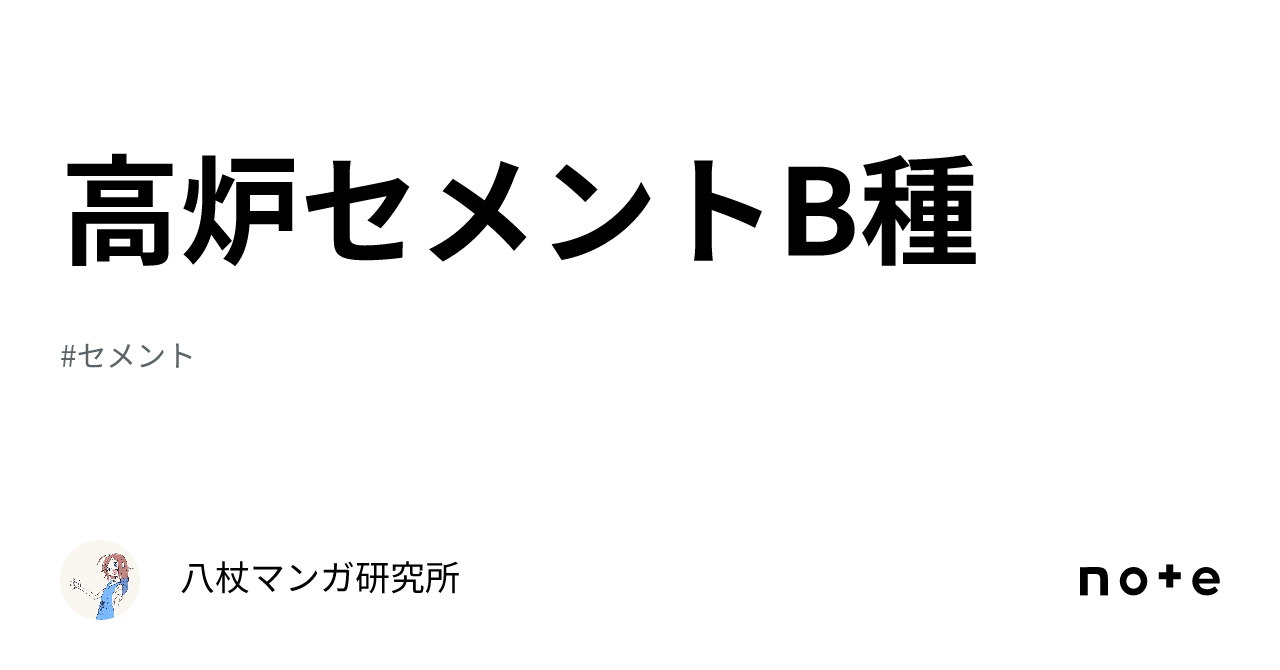 高炉セメントB種

#セメント

八杖マンガ研究所

note